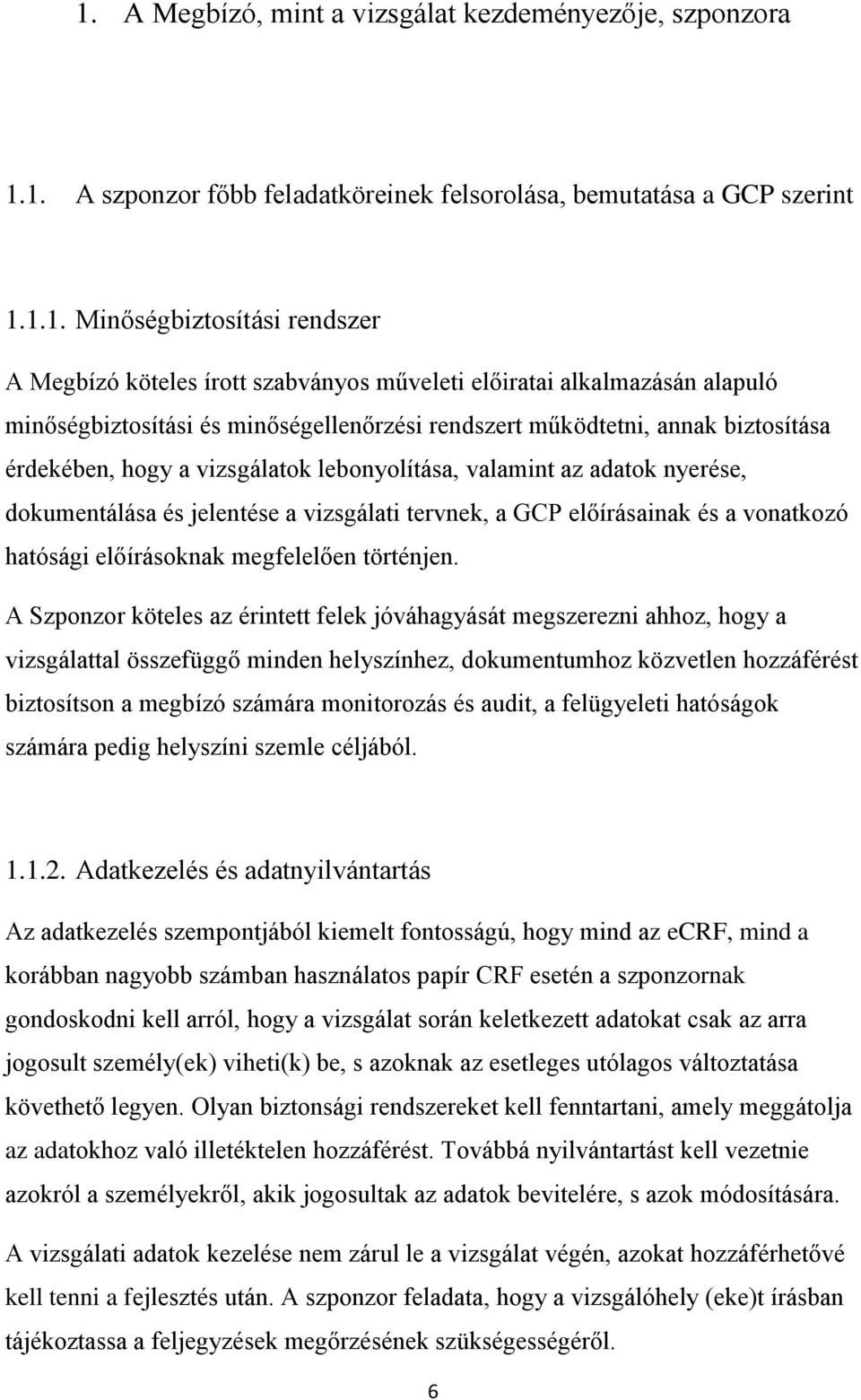 1. A Megbízó, mint a vizsgálat kezdeményezője, szponzora

1.1. A szponzor főbb feladatköreinek felsorolása, bemutatása a GCP szerint

1.1.1. Minőségbiztosítási rendszer

A Megbízó köteles írott szabványos műveleti előiratai alkalmazásán alapuló minőségbiztosítási és minőségellenőrzési rendszert működtetni, annak biztosítása érdekében, hogy a vizsgálatok lebonyolítása, valamint az adatok nyerése, dokumentálása és jelentése a vizsgálati tervnek, a GCP előírásainak és a vonatkozó hatósági előírásoknak megfelelően történjen.

A Szponzor köteles az érintett felek jóváhagyását megszerezni ahhoz, hogy a vizsgálattal összefüggő minden helyszínhez, dokumentumhoz közvetlen hozzáférést biztosítson a megbízó számára monitorozás és audit, a felügyeleti hatóságok számára pedig helyszíni szemle céljából.

1.1.2. Adatkezelés és adatnyilvántartás

Az adatkezelés szempontjából kiemelt fontosságú, hogy mind az eCRF, mind a korábban nagyobb számban használatos papír CRF esetén a szponzornak gondoskodni kell arról, hogy a vizsgálat során keletkezett adatokat csak az arra jogosult személy(ek) viheti(k) be, s azoknak az esetleges utólagos változtatása követhető legyen. Olyan biztonsági rendszereket kell fenntartani, amely meggátolja az adatokhoz való illetéktelen hozzáférést. Továbbá nyilvántartást kell vezetnie azokról a személyekről, akik jogosultak az adatok bevitelére, s azok módosítására.

A vizsgálati adatok kezelése nem zárul le a vizsgálat végén, azokat hozzáférhetővé kell tenni a fejlesztés után. A szponzor feladata, hogy a vizsgálóhely (eke)t írásban tájékoztassa a feljegyzések megőrzésének szükségességéről.

6